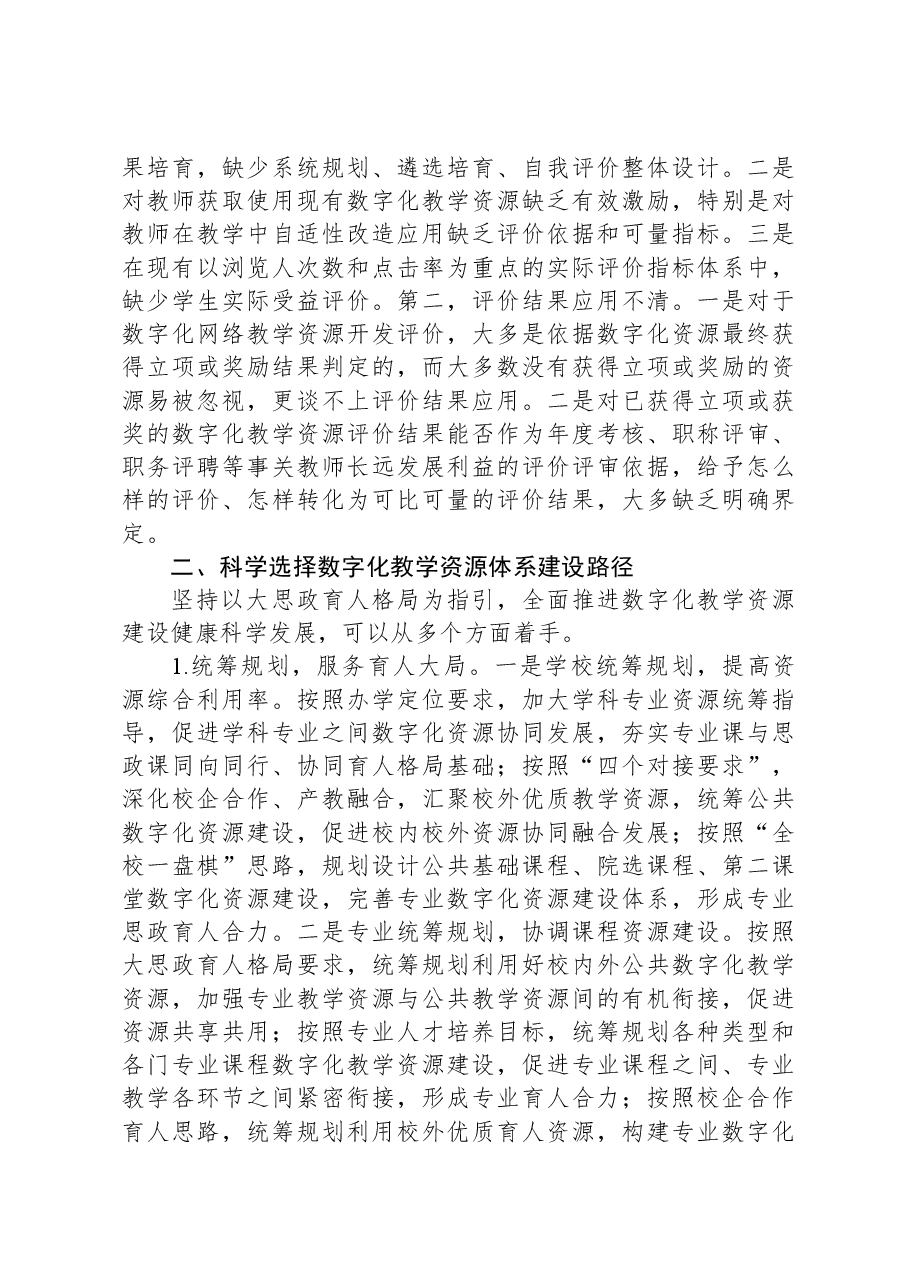 果培育，缺少系统规划、遴选培育、自我评价整体设计。二是对教师获取使用现有数字化教学资源缺乏有效激励，特别是对教师在教学中自适性改造应用缺乏评价依据和可量指标。三是在现有以浏览人次数和点击率为重点的实际评价指标体系中，缺少学生实际受益评价。第二，评价结果应用不清。一是对于数字化网络教学资源开发评价，大多是依据数字化资源最终获得立项或奖励结果判定的，而大多数没有获得立项或奖励的资源易被忽视，更谈不上评价结果应用。二是对已获得立项或获奖的数字化教学资源评价结果能否作为年度考核、职称评审、职务评聘等事关教师长远发展利益的评价评审依据，给予怎么样的评价、怎样转化为可比可量的评价结果，大多缺乏明确界定。

二、科学选择数字化教学资源体系建设路径

坚持以大思政育人格局为指引，全面推进数字化教学资源建设健康科学发展，可以从多个方面着手。

1.统筹规划，服务育人大局。一是学校统筹规划，提高资源综合利用率。按照办学定位要求，加大学科专业资源统筹指导，促进学科专业之间数字化资源协同发展，夯实专业课与思政课同向同行、协同育人格局基础；按照“四个对接要求”，深化校企合作、产教融合，汇聚校外优质教学资源，统筹公共数字化资源建设，促进校内校外资源协同融合发展；按照“全校一盘棋”思路，规划设计公共基础课程、院选课程、第二课堂数字化资源建设，完善专业数字化资源建设体系，形成专业思政育人合力。二是专业统筹规划，协调课程资源建设。按照大思政育人格局要求，统筹规划利用好校内外公共数字化教学资源，加强专业教学资源与公共教学资源间的有机衔接，促进资源共享共用；按照专业人才培养目标，统筹规划各种类型和各门专业课程数字化教学资源建设，促进专业课程之间、专业教学各环节之间紧密衔接，形成专业育人合力；按照校企合作育人思路，统筹规划利用校外优质育人资源，构建专业数字化